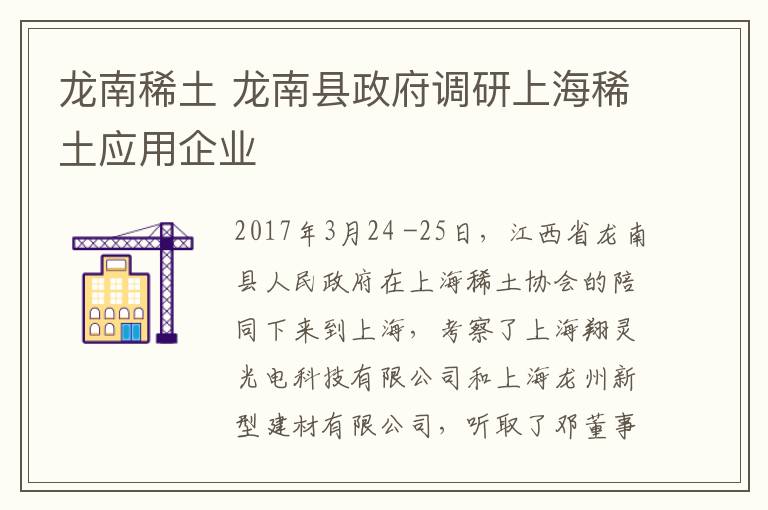 龙南稀土 龙南县政府调研上海稀土应用企业

2017年3月24-25日，江西省龙南县人民政府在上海稀土协会的陪同下来到上海，考察了上海翔灵光电科技有限公司和上海龙州新型建材有限公司，听取了邓董事